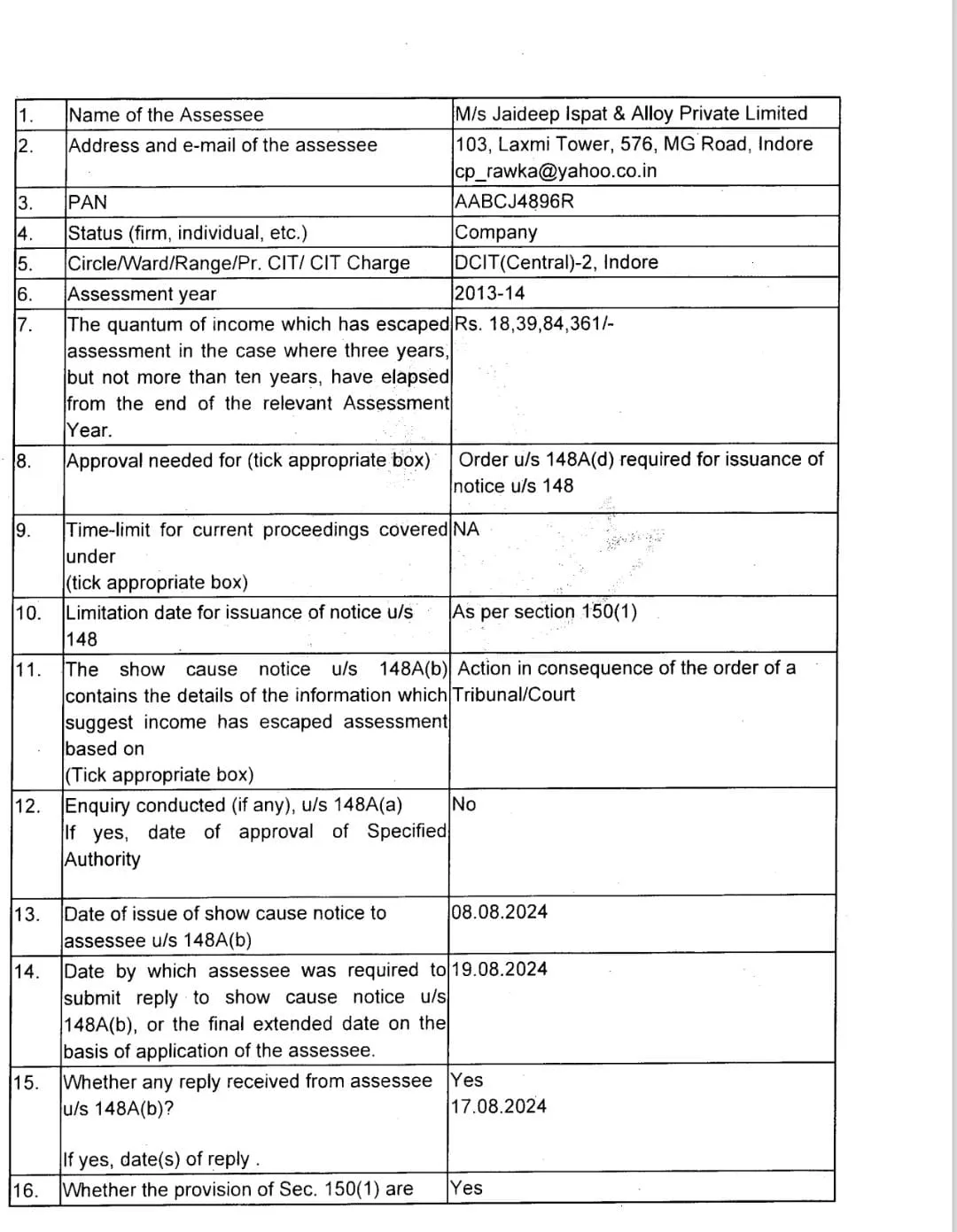 | 1. | Name of the Assessee | M/s Jaideep Ispat & Alloy Private Limited |
|---|---|---|
| 2. | Address and e-mail of the assessee | 103, Laxmi Tower, 576, MG Road, Indore cp_rawka@yahoo.co.in |
| 3. | PAN | AABCJ4896R |
| 4. | Status (firm, individual, etc.) | Company |
| 5. | Circle/Ward/Range/Pr. CIT/ CIT Charge | DCIT(Central)-2, Indore |
| 6. | Assessment year | 2013-14 |
| 7. | The quantum of income which has escaped assessment in the case where three years, but not more than ten years, have elapsed from the end of the relevant Assessment Year. | Rs. 18,39,84,361/- |
| 8. | Approval needed for (tick appropriate box) | Order u/s 148A(d) required for issuance of notice u/s 148 |
| 9. | Time-limit for current proceedings covered under (tick appropriate box) | NA |
| 10. | Limitation date for issuance of notice u/s 148 | As per section 150(1) |
| 11. | The show cause notice u/s 148A(b) contains the details of the information which suggest income has escaped assessment based on (Tick appropriate box) | Action in consequence of the order of a Tribunal/Court |
| 12. | Enquiry conducted (if any), u/s 148A(a) If yes, date of approval of Specified Authority | No |
| 13. | Date of issue of show cause notice to assessee u/s 148A(b) | 08.08.2024 |
| 14. | Date by which assessee was required to submit reply to show cause notice u/s 148A(b), or the final extended date on the basis of application of the assessee. | 19.08.2024 |
| 15. | Whether any reply received from assessee u/s 148A(b)? If yes, date(s) of reply . | Yes 17.08.2024 |
| 16. | Whether the provision of Sec. 150(1) are | Yes |